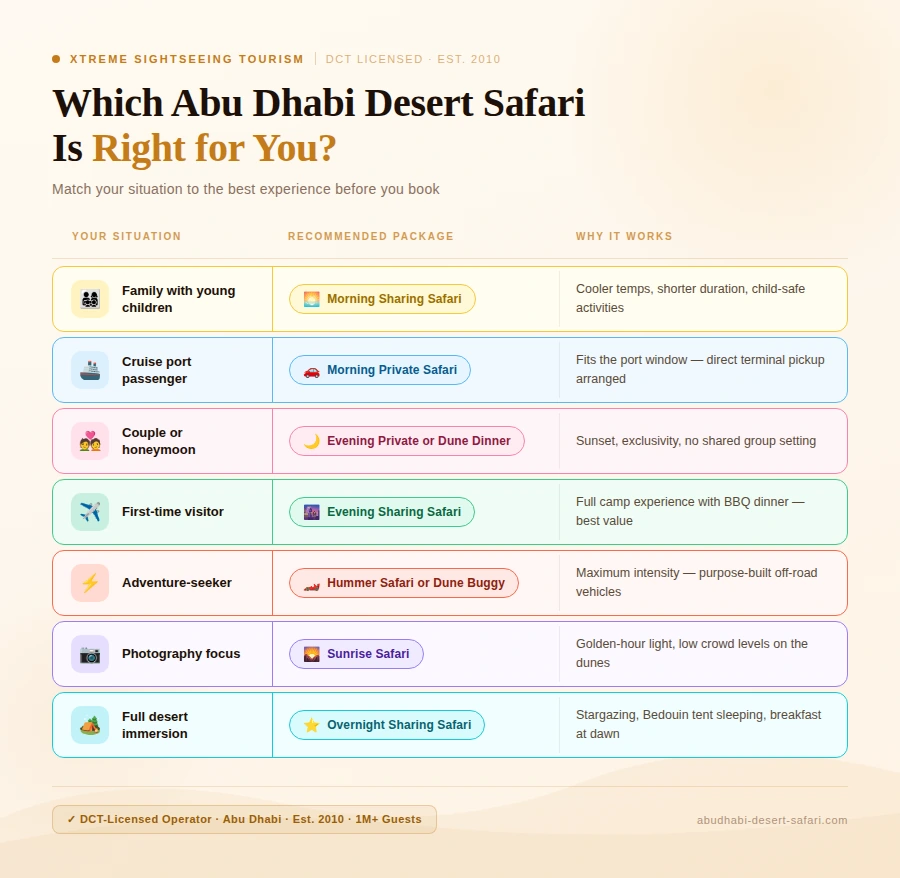 XTREME SIGHTSEEING TOURISM | DCT LICENSED · EST. 2010

Which Abu Dhabi Desert Safari Is Right for You?

Match your situation to the best experience before you book

| YOUR SITUATION | RECOMMENDED PACKAGE | WHY IT WORKS |
|---|---|---|
| Family with young children | Morning Sharing Safari | Cooler temps, shorter duration, child-safe activities |
| Cruise port passenger | Morning Private Safari | Fits the port window — direct terminal pickup arranged |
| Couple or honeymoon | Evening Private or Dune Dinner | Sunset, exclusivity, no shared group setting |
| First-time visitor | Evening Sharing Safari | Full camp experience with BBQ dinner — best value |
| Adventure-seeker | Hummer Safari or Dune Buggy | Maximum intensity — purpose-built off-road vehicles |
| Photography focus | Sunrise Safari | Golden-hour light, low crowd levels on the dunes |
| Full desert immersion | Overnight Sharing Safari | Stargazing, Bedouin tent sleeping, breakfast at dawn |

✓ DCT-Licensed Operator · Abu Dhabi · Est. 2010 · 1M+ Guests

abudhabi-desert-safari.com